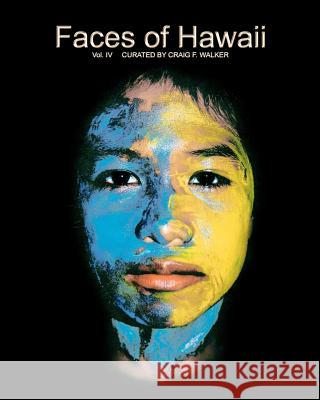 Faces of Hawaii
Vol. IV CURATED BY CRAIG F. WALKER

Kraina Książek